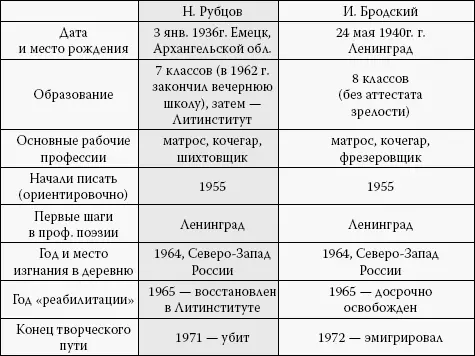 |  | Н. Рубцов | И. Бродский |
|---|---|---|
| Дата и место рождения | 3 янв. 1936г. Емецк, Архангельской обл. | 24 мая 1940г. г. Ленинград |
| Образование | 7 классов (в 1962 г. закончил вечернюю школу), затем — Литинститут | 8 классов (без аттестата зрелости) |
| Основные рабочие профессии | матрос, кочегар, шихтовщик | матрос, кочегар, фрезеровщик |
| Начали писать (ориентировочно) | 1955 | 1955 |
| Первые шаги в проф. поэзии | Ленинград | Ленинград |
| Год и место изгнания в деревню | 1964, Северо-Запад России | 1964, Северо-Запад России |
| Год «реабилитации» | 1965 — восстановлен в Литинституте | 1965 — досрочно освобожден |
| Конец творческого пути | 1971 — убит | 1972 — эмигрировал |